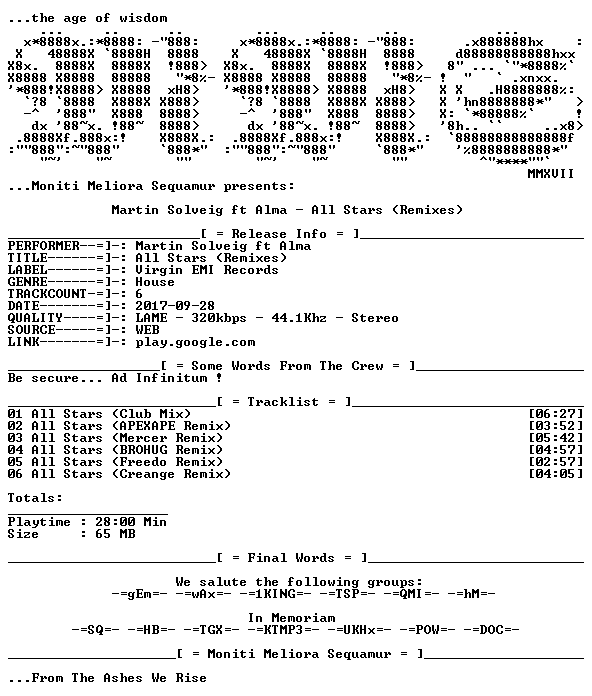 ...the age of wisdom

MMXVII

...Moniti Meliora Sequamur presents:

Martin Solveig ft Alma - All Stars (Remixes)

[ = Release Info = ]
PERFORMER--=]-: Martin Solveig ft Alma
TITLE------=]-: All Stars (Remixes)
LABEL------=]-: Virgin EMI Records
GENRE------=]-: House
TRACKCOUNT-=]-: 6
DATE-------=]-: 2017-09-28
QUALITY----=]-: LAME - 320kbps - 44.1Khz - Stereo
SOURCE-----=]-: WEB
LINK-------=]-: play.google.com

[ = Some Words From The Crew = ]
Be secure... Ad Infinitum !

[ = Tracklist = ]
01 All Stars (Club Mix) [06:27]
02 All Stars (APEXAPE Remix) [03:52]
03 All Stars (Mercer Remix) [05:42]
04 All Stars (BROHUG Remix) [04:57]
05 All Stars (Freedo Remix) [02:57]
06 All Stars (Creange Remix) [04:05]

Totals:

Playtime : 28:00 Min
Size : 65 MB

[ = Final Words = ]

We salute the following groups:
-=gEm=- -=wAx=- -=1KING=- -=TSP=- -=QMI=- -=hM=-

In Memoriam
-=SQ=- -=HB=- -=TGX=- -=KTMP3=- -=UKHx=- -=POW=- -=DOC=-

[ = Moniti Meliora Sequamur = ]

...From The Ashes We Rise